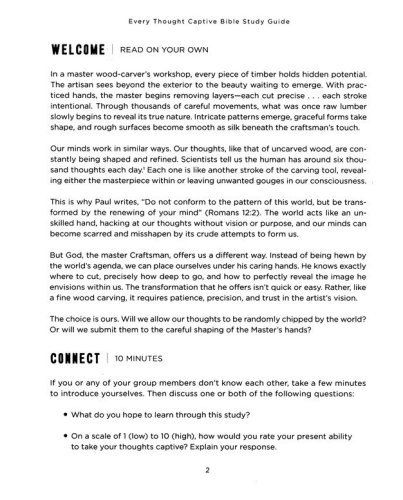 Every Thought Captive Bible Study Guide

WELCOME | READ ON YOUR OWN

In a master wood-carver's workshop, every piece of timber holds hidden potential. The artisan sees beyond the exterior to the beauty waiting to emerge. With practiced hands, the master begins removing layers—each cut precise . . . each stroke intentional. Through thousands of careful movements, what was once raw lumber slowly begins to reveal its true nature. Intricate patterns emerge, graceful forms take shape, and rough surfaces become smooth as silk beneath the craftsman's touch.

Our minds work in similar ways. Our thoughts, like that of uncarved wood, are constantly being shaped and refined. Scientists tell us the human has around six thousand thoughts each day.$^1$ Each one is like another stroke of the carving tool, revealing either the masterpiece within or leaving unwanted gouges in our consciousness.

This is why Paul writes, "Do not conform to the pattern of this world, but be transformed by the renewing of your mind" (Romans 12:2). The world acts like an unskilled hand, hacking at our thoughts without vision or purpose, and our minds can become scarred and misshapen by its crude attempts to form us.

But God, the master Craftsman, offers us a different way. Instead of being hewn by the world's agenda, we can place ourselves under his caring hands. He knows exactly where to cut, precisely how deep to go, and how to perfectly reveal the image he envisions within us. The transformation that he offers isn't quick or easy. Rather, like a fine wood carving, it requires patience, precision, and trust in the artist's vision.

The choice is ours. Will we allow our thoughts to be randomly chipped by the world? Or will we submit them to the careful shaping of the Master's hands?

CONNECT | 10 MINUTES

If you or any of your group members don't know each other, take a few minutes to introduce yourselves. Then discuss one or both of the following questions:

• What do you hope to learn through this study?

• On a scale of 1 (low) to 10 (high), how would you rate your present ability to take your thoughts captive? Explain your response.

2